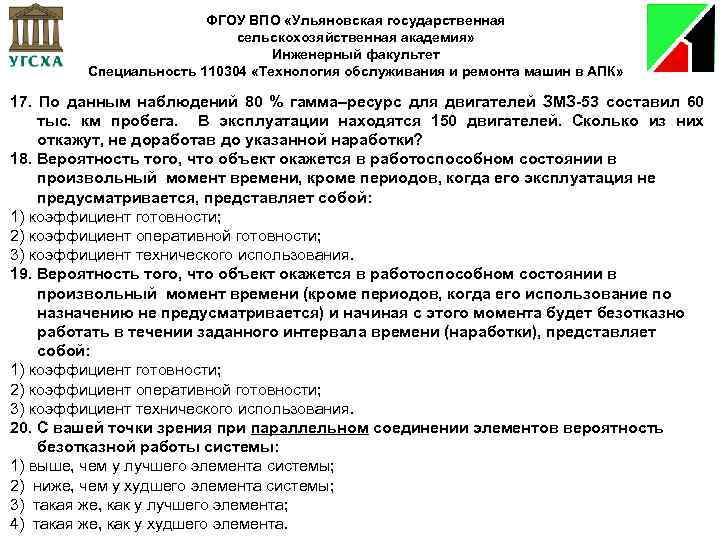 УГСХА

ФГОУ ВПО «Ульяновская государственная сельскохозяйственная академия»
Инженерный факультет
Специальность 110304 «Технология обслуживания и ремонта машин в АПК»

17. По данным наблюдений 80 % гамма–ресурс для двигателей ЗМЗ-53 составил 60 тыс. км пробега. В эксплуатации находятся 150 двигателей. Сколько из них откажут, не доработав до указанной наработки?
18. Вероятность того, что объект окажется в работоспособном состоянии в произвольный момент времени, кроме периодов, когда его эксплуатация не предусматривается, представляет собой:
1) коэффициент готовности;
2) коэффициент оперативной готовности;
3) коэффициент технического использования.
19. Вероятность того, что объект окажется в работоспособном состоянии в произвольный момент времени (кроме периодов, когда его использование по назначению не предусматривается) и начиная с этого момента будет безотказно работать в течении заданного интервала времени (наработки), представляет собой:
1) коэффициент готовности;
2) коэффициент оперативной готовности;
3) коэффициент технического использования.
20. С вашей точки зрения при параллельном соединении элементов вероятность безотказной работы системы:
1) выше, чем у лучшего элемента системы;
2) ниже, чем у худшего элемента системы;
3) такая же, как у лучшего элемента;
4) такая же, как у худшего элемента.